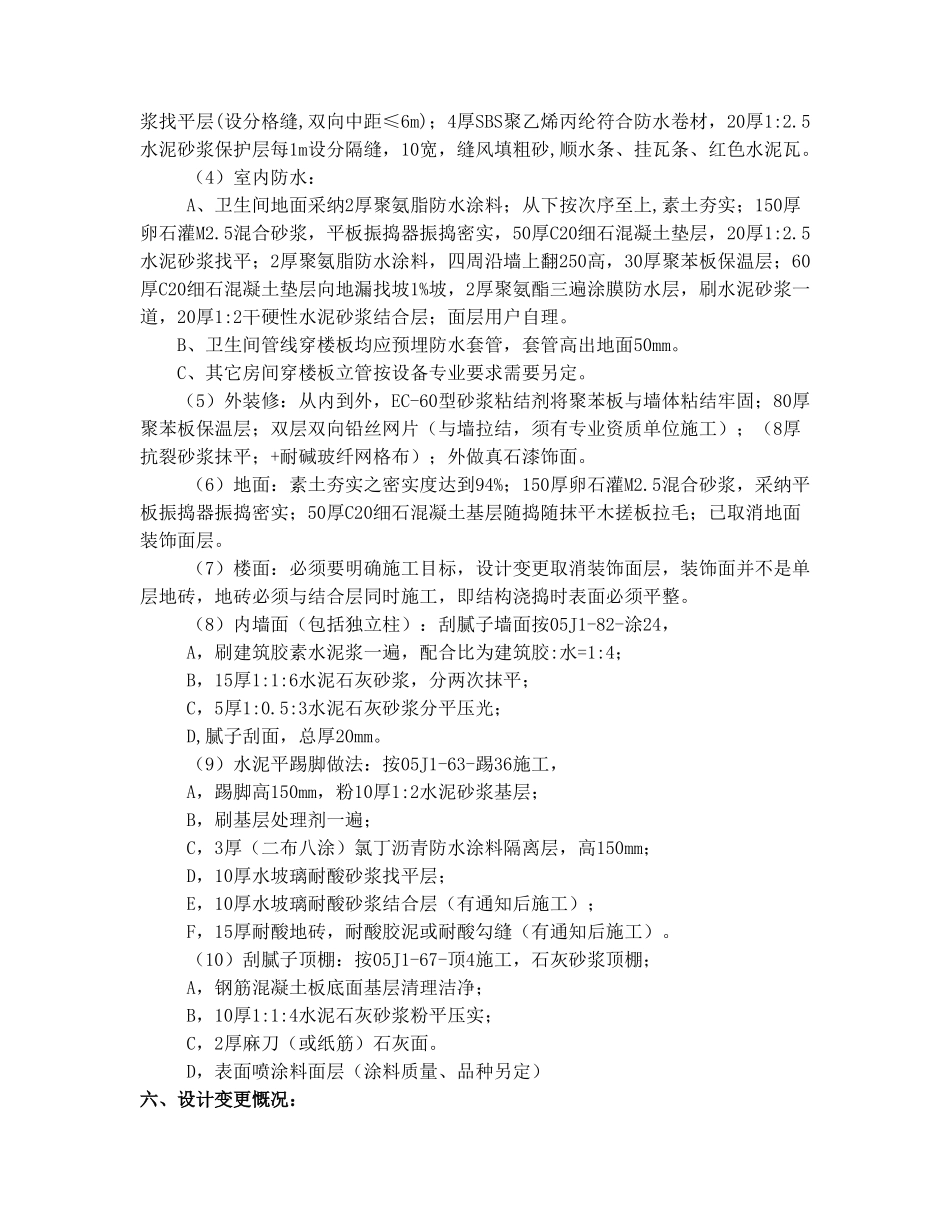 浆找平层(设分格缝,双向中距≤6m)；4厚SBS聚乙烯丙纶符合防水卷材，20厚1:2.5水泥砂浆保护层每1m设分隔缝，10宽，缝风填粗砂，顺水条、挂瓦条、红色水泥瓦。

（4）室内防水：

A、卫生间地面采纳2厚聚氨脂防水涂料；从下按次序至上,素土夯实；150厚卵石灌M2.5混合砂浆，平板振捣器振捣密实，50厚C20细石混凝土垫层，20厚1:2.5水泥砂浆找平；2厚聚氨脂防水涂料，四周沿墙上翻250高，30厚聚苯板保温层；60厚C20细石混凝土垫层向地漏找坡1%坡，2厚聚氨酯三遍涂膜防水层，刷水泥砂浆一道，20厚1:2干硬性水泥砂浆结合层；面层用户自理。

B、卫生间管线穿楼板均应预埋防水套管，套管高出地面50mm。

C、其它房间穿楼板立管按设备专业要求需要另定。

（5）外装修：从内到外，EC-60型砂浆粘结剂将聚苯板与墙体粘结牢固；80厚聚苯板保温层；双层双向铅丝网片（与墙拉结，须有专业资质单位施工）；（8厚抗裂砂浆抹平；+耐碱玻纤网格布）；外做真石漆饰面。

（6）地面：素土夯实之密实度达到94%；150厚卵石灌M2.5混合砂浆，采纳平板振捣器振捣密实；50厚C20细石混凝土基层随捣随抹平木搓板拉毛；已取消地面装饰面层。

（7）楼面：必须要明确施工目标，设计变更取消装饰面层，装饰面并不是单层地砖，地砖必须与结合层同时施工，即结构浇捣时表面必须平整。

（8）内墙面（包括独立柱）：刮腻子墙面按05J1-82-涂24，

A，刷建筑胶素水泥浆一遍，配合比为建筑胶:水=1:4；

B，15厚1:1:6水泥石灰砂浆，分两次抹平；

C，5厚1:0.5:3水泥石灰砂浆分平压光；

D,腻子刮面，总厚20mm。

（9）水泥平踢脚做法：按05J1-63-踢36施工，

A，踢脚高150mm，粉10厚1:2水泥砂浆基层；

B，刷基层处理剂一遍；

C，3厚（二布八涂）氯丁沥青防水涂料隔离层，高150mm；

D，10厚水玻璃耐酸砂浆找平层；

E，10厚水玻璃耐酸砂浆结合层（有通知后施工）；

F，15厚耐酸地砖，耐酸胶泥或耐酸勾缝（有通知后施工）。

（10）刮腻子顶棚：按05J1-67-顶4施工，石灰砂浆顶棚；

A，钢筋混凝土板底面基层清理洁净；

B，10厚1:1:4水泥石灰砂浆粉平压实；

C，2厚麻刀（或纸筋）石灰面。

D，表面喷涂料面层（涂料质量、品种另定）

六、设计变更概况：